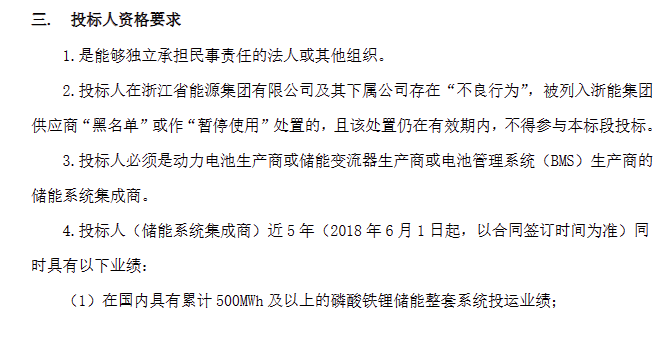 三.　投标人资格要求

1.是能够独立承担民事责任的法人或其他组织。

2.投标人在浙江省能源集团有限公司及其下属公司存在“不良行为”，被列入浙能集团供应商“黑名单”或作“暂停使用”处置的，且该处置仍在有效期内，不得参与本标段投标。

3.投标人必须是动力电池生产商或储能变流器生产商或电池管理系统（BMS）生产商的储能系统集成商。

4.投标人（储能系统集成商）近5年（2018年6月1日起，以合同签订时间为准）同时具有以下业绩：

（1）在国内具有累计500MWh及以上的磷酸铁锂储能整套系统投运业绩；